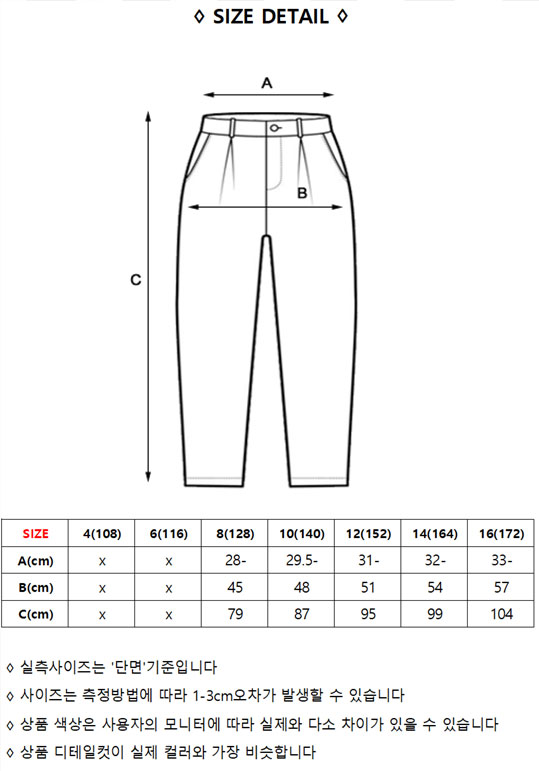 ◊ SIZE DETAIL ◊

A

B

C

| SIZE | 4(108) | 6(116) | 8(128) | 10(140) | 12(152) | 14(164) | 16(172) |
|---|---|---|---|---|---|---|---|
| A(cm) | x | x | 28- | 29.5- | 31- | 32- | 33- |
| B(cm) | x | x | 45 | 48 | 51 | 54 | 57 |
| C(cm) | x | x | 79 | 87 | 95 | 99 | 104 |

◊ 실측사이즈는 '단면'기준입니다

◊ 사이즈는 측정방법에 따라 1-3cm오차가 발생할 수 있습니다

◊ 상품 색상은 사용자의 모니터에 따라 실제와 다소 차이가 있을 수 있습니다

◊ 상품 디테일컷이 실제 컬러와 가장 비슷합니다